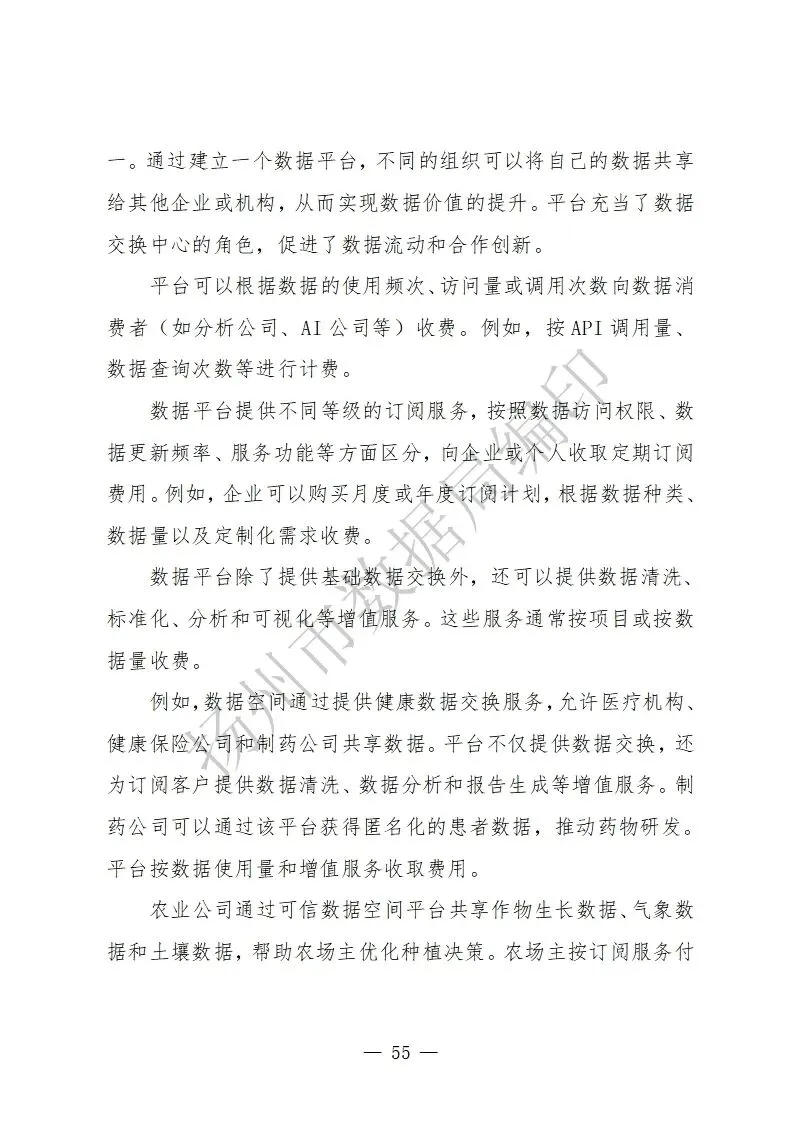 一。通过建立一个数据平台，不同的组织可以将自己的数据共享给其他企业或机构，从而实现数据价值的提升。平台充当了数据交换中心的角色，促进了数据流动和合作创新。

平台可以根据数据的使用频次、访问量或调用次数向数据消费者（如分析公司、AI公司等）收费。例如，按API调用量、数据查询次数等进行计费。

数据平台提供不同等级的订阅服务，按照数据访问权限、数据更新频率、服务功能等方面区分，向企业或个人收取定期订阅费用。例如，企业可以购买月度或年度订阅计划，根据数据种类、数据量以及定制化需求收费。

数据平台除了提供基础数据交换外，还可以提供数据清洗、标准化、分析和可视化等增值服务。这些服务通常按项目或按数据量收费。

例如，数据空间通过提供健康数据交换服务，允许医疗机构、健康保险公司和制药公司共享数据。平台不仅提供数据交换，还为订阅客户提供数据清洗、数据分析和报告生成等增值服务。制药公司可以通过该平台获得匿名化的患者数据，推动药物研发。平台按数据使用量和增值服务收取费用。

农业公司通过可信数据空间平台共享作物生长数据、气象数据和土壤数据，帮助农场主优化种植决策。农场主按订阅服务付

扬州市数据局编印

— 55 —